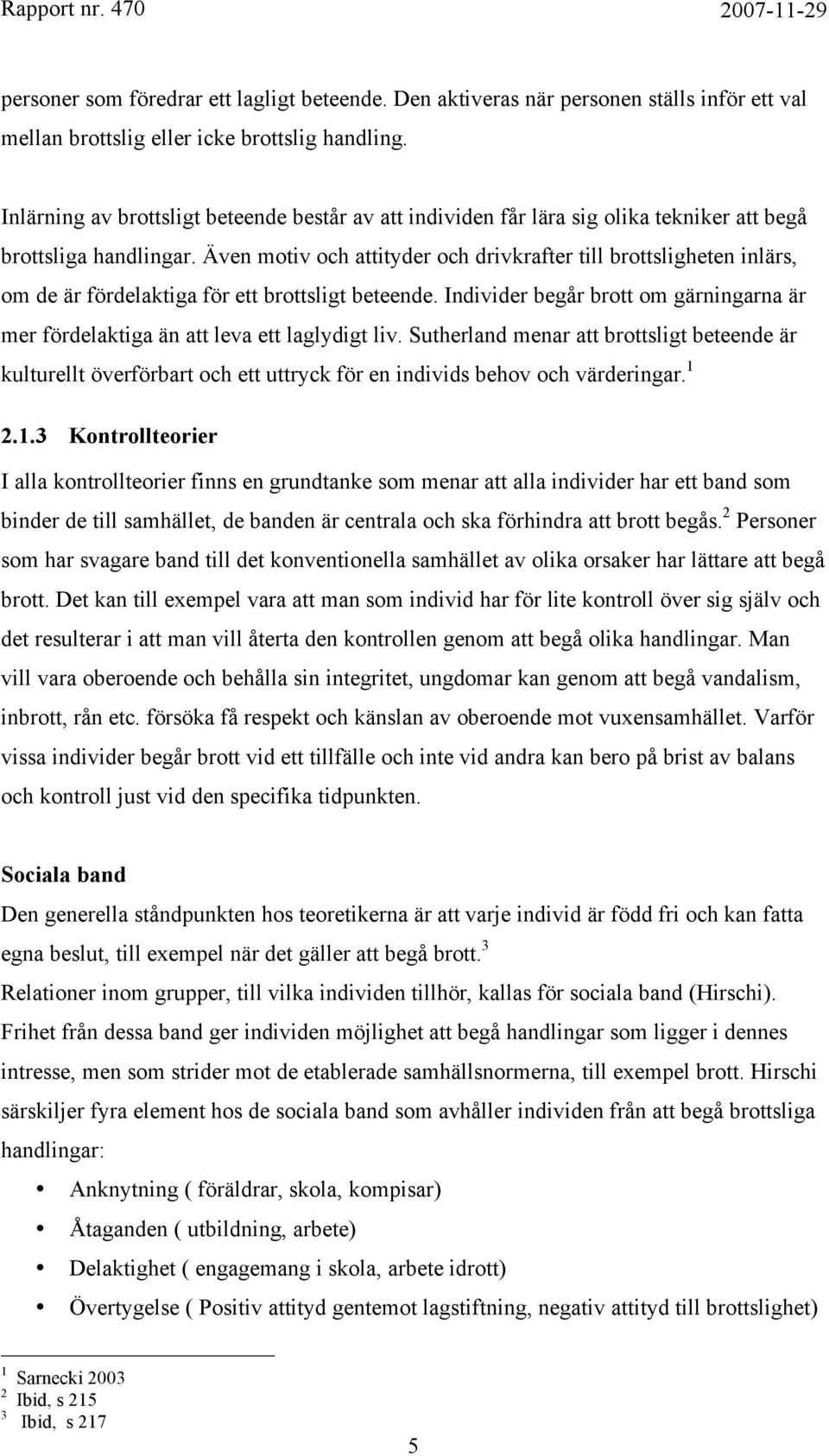 Rapport nr. 470 2007-11-29

personer som föredrar ett lagligt beteende. Den aktiveras när personen ställs inför ett val mellan brottslig eller icke brottslig handling.

Inlärning av brottsligt beteende består av att individen får lära sig olika tekniker att begå brottsliga handlingar. Även motiv och attityder och drivkrafter till brottsligheten inlärs, om de är fördelaktiga för ett brottsligt beteende. Individer begår brott om gärningarna är mer fördelaktiga än att leva ett laglydigt liv. Sutherland menar att brottsligt beteende är kulturellt överförbart och ett uttryck för en individs behov och värderingar.$^1$

2.1.3 Kontrollteorier

I alla kontrollteorier finns en grundtanke som menar att alla individer har ett band som binder de till samhället, de banden är centrala och ska förhindra att brott begås.$^2$ Personer som har svagare band till det konventionella samhället av olika orsaker har lättare att begå brott. Det kan till exempel vara att man som individ har för lite kontroll över sig själv och det resulterar i att man vill återta den kontrollen genom att begå olika handlingar. Man vill vara oberoende och behålla sin integritet, ungdomar kan genom att begå vandalism, inbrott, rån etc. försöka få respekt och känslan av oberoende mot vuxensamhället. Varför vissa individer begår brott vid ett tillfälle och inte vid andra kan bero på brist av balans och kontroll just vid den specifika tidpunkten.

Sociala band

Den generella ståndpunkten hos teoretikerna är att varje individ är född fri och kan fatta egna beslut, till exempel när det gäller att begå brott.$^3$
Relationer inom grupper, till vilka individen tillhör, kallas för sociala band (Hirschi). Frihet från dessa band ger individen möjlighet att begå handlingar som ligger i dennes intresse, men som strider mot de etablerade samhällsnormerna, till exempel brott. Hirschi särskiljer fyra element hos de sociala band som avhåller individen från att begå brottsliga handlingar:

• Anknytning ( föräldrar, skola, kompisar)
• Åtaganden ( utbildning, arbete)
• Delaktighet ( engagemang i skola, arbete idrott)
• Övertygelse ( Positiv attityd gentemot lagstiftning, negativ attityd till brottslighet)

$^1$ Sarnecki 2003
$^2$ Ibid, s 215
$^3$ Ibid, s 217

5